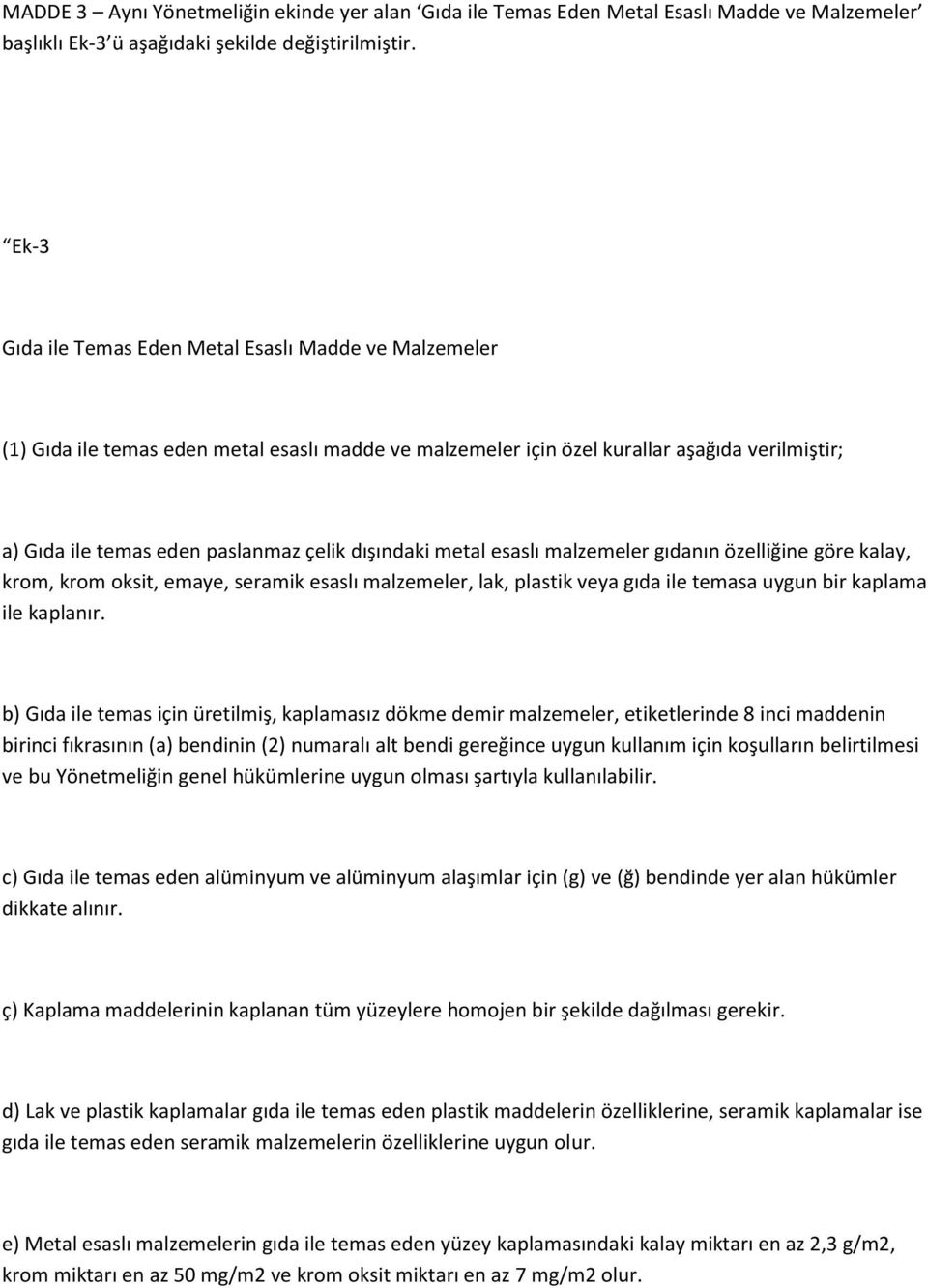 MADDE 3 – Aynı Yönetmeliğin ekinde yer alan ‘Gıda ile Temas Eden Metal Esaslı Madde ve Malzemeler’ başlıklı Ek-3’ü aşağıdaki şekilde değiştirilmiştir.

“Ek-3

Gıda ile Temas Eden Metal Esaslı Madde ve Malzemeler

(1) Gıda ile temas eden metal esaslı madde ve malzemeler için özel kurallar aşağıda verilmiştir;

a) Gıda ile temas eden paslanmaz çelik dışındaki metal esaslı malzemeler gıdanın özelliğine göre kalay, krom, krom oksit, emaye, seramik esaslı malzemeler, lak, plastik veya gıda ile temasa uygun bir kaplama ile kaplanır.

b) Gıda ile temas için üretilmiş, kaplamasız dökme demir malzemeler, etiketlerinde 8 inci maddenin birinci fıkrasının (a) bendinin (2) numaralı alt bendi gereğince uygun kullanım için koşulların belirtilmesi ve bu Yönetmeliğin genel hükümlerine uygun olması şartıyla kullanılabilir.

c) Gıda ile temas eden alüminyum ve alüminyum alaşımlar için (g) ve (ğ) bendinde yer alan hükümler dikkate alınır.

ç) Kaplama maddelerinin kaplanan tüm yüzeylere homojen bir şekilde dağılması gerekir.

d) Lak ve plastik kaplamalar gıda ile temas eden plastik maddelerin özelliklerine, seramik kaplamalar ise gıda ile temas eden seramik malzemelerin özelliklerine uygun olur.

e) Metal esaslı malzemelerin gıda ile temas eden yüzey kaplamasındaki kalay miktarı en az 2,3 g/m2, krom miktarı en az 50 mg/m2 ve krom oksit miktarı en az 7 mg/m2 olur.